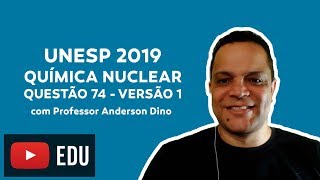 UNESP 2019
QUÍMICA NUCLEAR
QUESTÃO 74 - VERSÃO 1
com Professor Anderson Dino

EDU